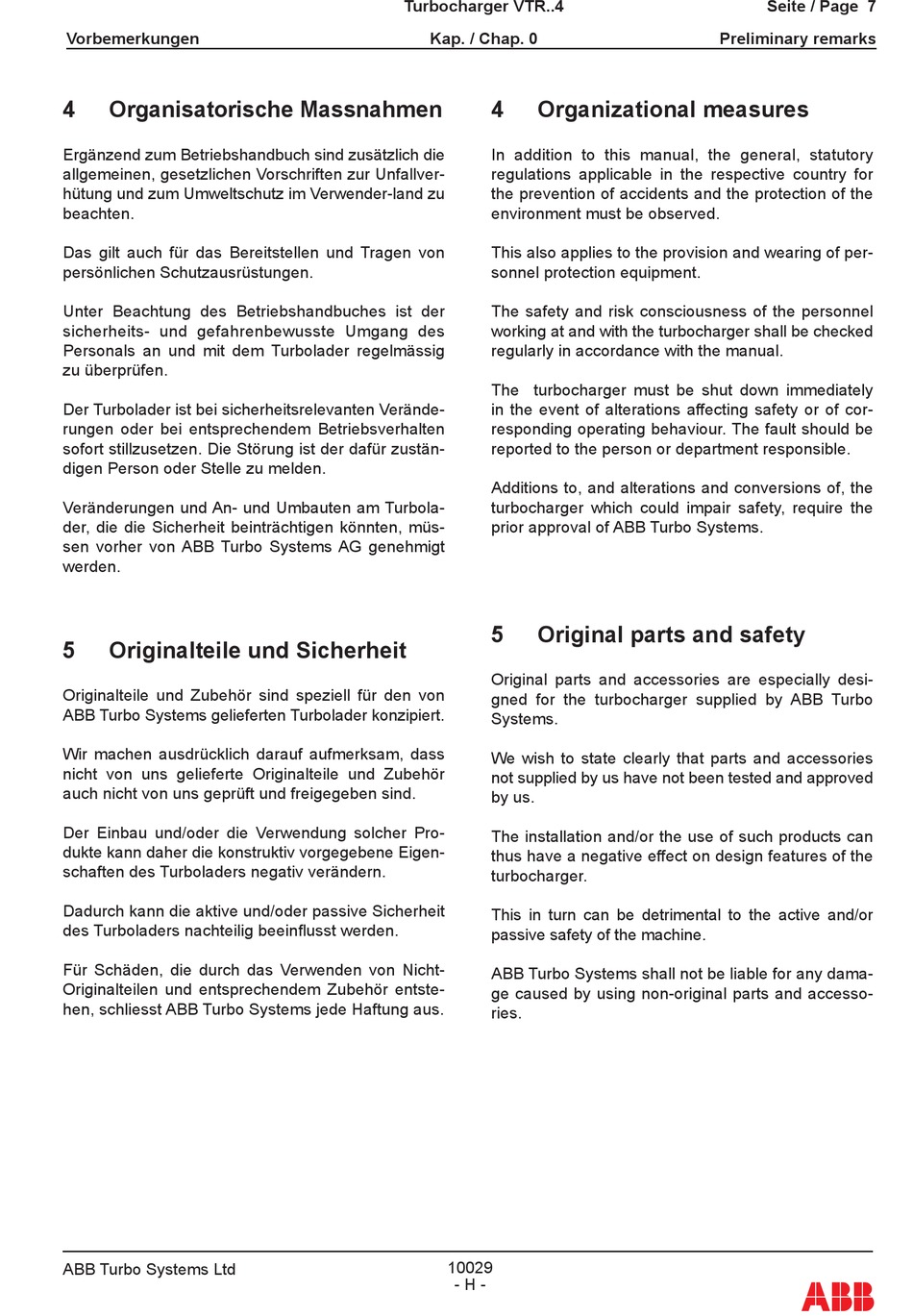 Turbocharger VTR..4 Seite / Page 7
Vorbemerkungen Kap. / Chap. 0 Preliminary remarks

4 Organisatorische Massnahmen

Ergänzend zum Betriebshandbuch sind zusätzlich die allgemeinen, gesetzlichen Vorschriften zur Unfallverhütung und zum Umweltschutz im Verwender-land zu beachten.

Das gilt auch für das Bereitstellen und Tragen von persönlichen Schutzausrüstungen.

Unter Beachtung des Betriebshandbuches ist der sicherheits- und gefahrenbewusste Umgang des Personals an und mit dem Turbolader regelmässig zu überprüfen.

Der Turbolader ist bei sicherheitsrelevanten Veränderungen oder bei entsprechendem Betriebsverhalten sofort stillzusetzen. Die Störung ist der dafür zuständigen Person oder Stelle zu melden.

Veränderungen und An- und Umbauten am Turbolader, die die Sicherheit beinträchtigen könnten, müssen vorher von ABB Turbo Systems AG genehmigt werden.

5 Originalteile und Sicherheit

Originalteile und Zubehör sind speziell für den von ABB Turbo Systems gelieferten Turbolader konzipiert.

Wir machen ausdrücklich darauf aufmerksam, dass nicht von uns gelieferte Originalteile und Zubehör auch nicht von uns geprüft und freigegeben sind.

Der Einbau und/oder die Verwendung solcher Produkte kann daher die konstruktiv vorgegebene Eigenschaften des Turboladers negativ verändern.

Dadurch kann die aktive und/oder passive Sicherheit des Turboladers nachteilig beeinflusst werden.

Für Schäden, die durch das Verwenden von Nicht-Originalteilen und entsprechendem Zubehör entstehen, schliesst ABB Turbo Systems jede Haftung aus.

4 Organizational measures

In addition to this manual, the general, statutory regulations applicable in the respective country for the prevention of accidents and the protection of the environment must be observed.

This also applies to the provision and wearing of personnel protection equipment.

The safety and risk consciousness of the personnel working at and with the turbocharger shall be checked regularly in accordance with the manual.

The turbocharger must be shut down immediately in the event of alterations affecting safety or of corresponding operating behaviour. The fault should be reported to the person or department responsible.

Additions to, and alterations and conversions of, the turbocharger which could impair safety, require the prior approval of ABB Turbo Systems.

5 Original parts and safety

Original parts and accessories are especially designed for the turbocharger supplied by ABB Turbo Systems.

We wish to state clearly that parts and accessories not supplied by us have not been tested and approved by us.

The installation and/or the use of such products can thus have a negative effect on design features of the turbocharger.

This in turn can be detrimental to the active and/or passive safety of the machine.

ABB Turbo Systems shall not be liable for any damage caused by using non-original parts and accessories.

ABB Turbo Systems Ltd 10029
- H -
ABB